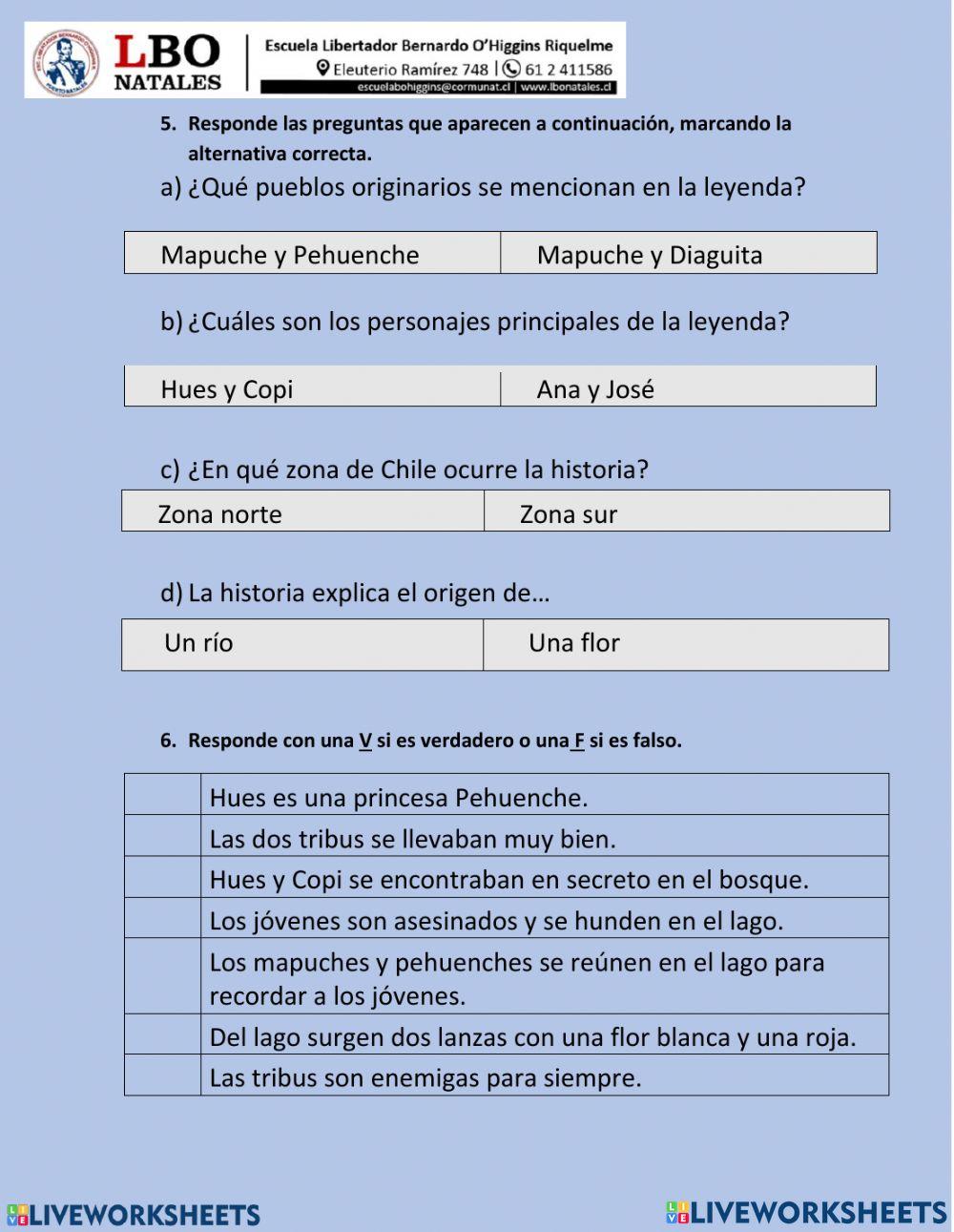 LBO NATALES

Escuela Libertador Bernardo O'Higgins Riquelme
Eleuterio Ramírez 748 | 61 2 411586
escuelabohiggins@cormunat.cl | www.lbonatales.cl

5. Responde las preguntas que aparecen a continuación, marcando la alternativa correcta.

a) ¿Qué pueblos originarios se mencionan en la leyenda?

| Mapuche y Pehuenche | Mapuche y Diaguita |
|---|---|

b) ¿Cuáles son los personajes principales de la leyenda?

| Hues y Copi | Ana y José |
|---|---|

c) ¿En qué zona de Chile ocurre la historia?

| Zona norte | Zona sur |
|---|---|

d) La historia explica el origen de…

| Un río | Una flor |
|---|---|

6. Responde con una V si es verdadero o una F si es falso.

| | |
|---|---|
| | Hues es una princesa Pehuenche. |
| | Las dos tribus se llevaban muy bien. |
| | Hues y Copi se encontraban en secreto en el bosque. |
| | Los jóvenes son asesinados y se hunden en el lago. |
| | Los mapuches y pehuenches se reúnen en el lago para recordar a los jóvenes. |
| | Del lago surgen dos lanzas con una flor blanca y una roja. |
| | Las tribus son enemigas para siempre. |

LIVEWORKSHEETS LIVEWORKSHEETS